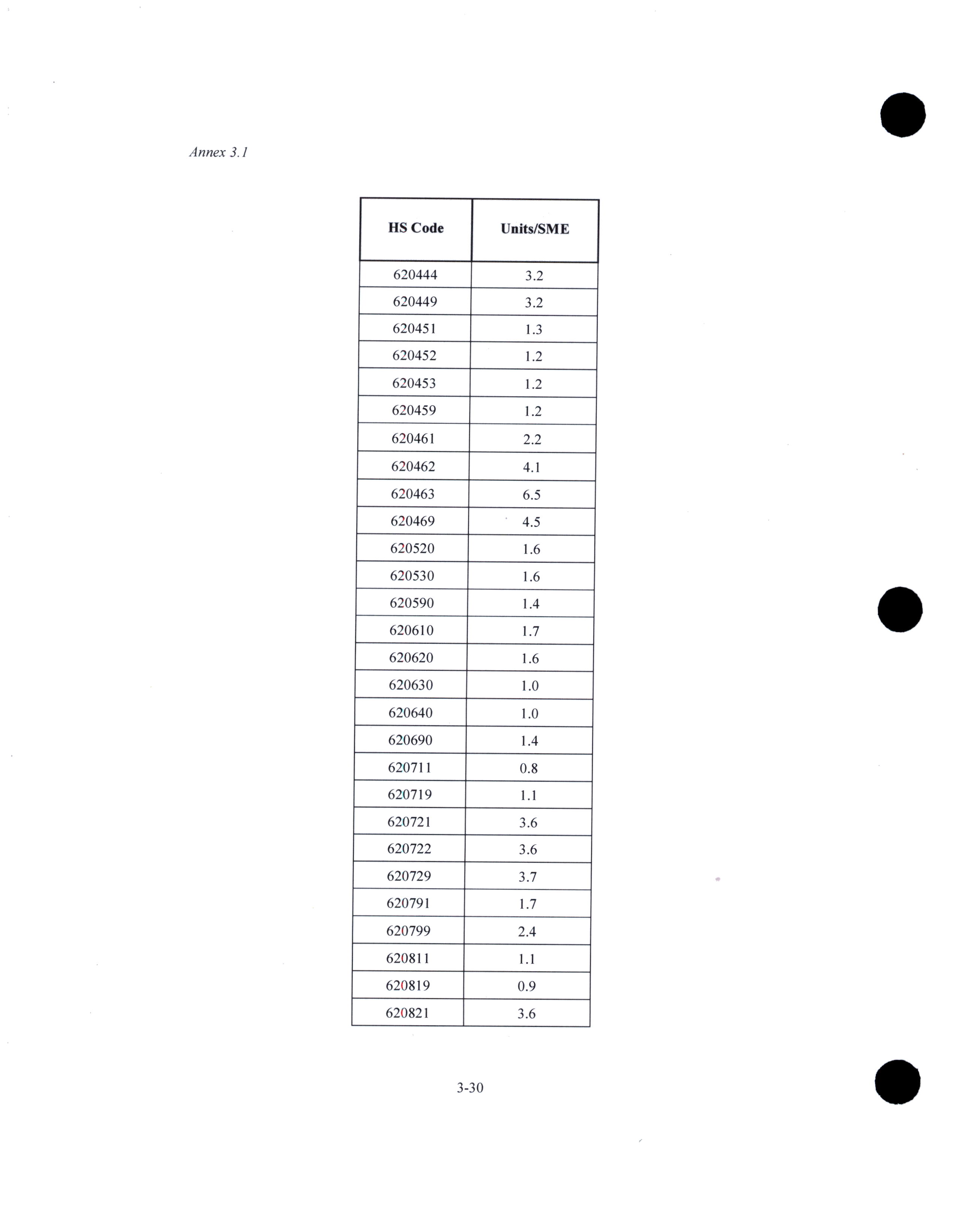 Annex 3.1

| HS Code | Units/SME |
|---|---|
| 620444 | 3.2 |
| 620449 | 3.2 |
| 620451 | 1.3 |
| 620452 | 1.2 |
| 620453 | 1.2 |
| 620459 | 1.2 |
| 620461 | 2.2 |
| 620462 | 4.1 |
| 620463 | 6.5 |
| 620469 | 4.5 |
| 620520 | 1.6 |
| 620530 | 1.6 |
| 620590 | 1.4 |
| 620610 | 1.7 |
| 620620 | 1.6 |
| 620630 | 1.0 |
| 620640 | 1.0 |
| 620690 | 1.4 |
| 620711 | 0.8 |
| 620719 | 1.1 |
| 620721 | 3.6 |
| 620722 | 3.6 |
| 620729 | 3.7 |
| 620791 | 1.7 |
| 620799 | 2.4 |
| 620811 | 1.1 |
| 620819 | 0.9 |
| 620821 | 3.6 |

3-30